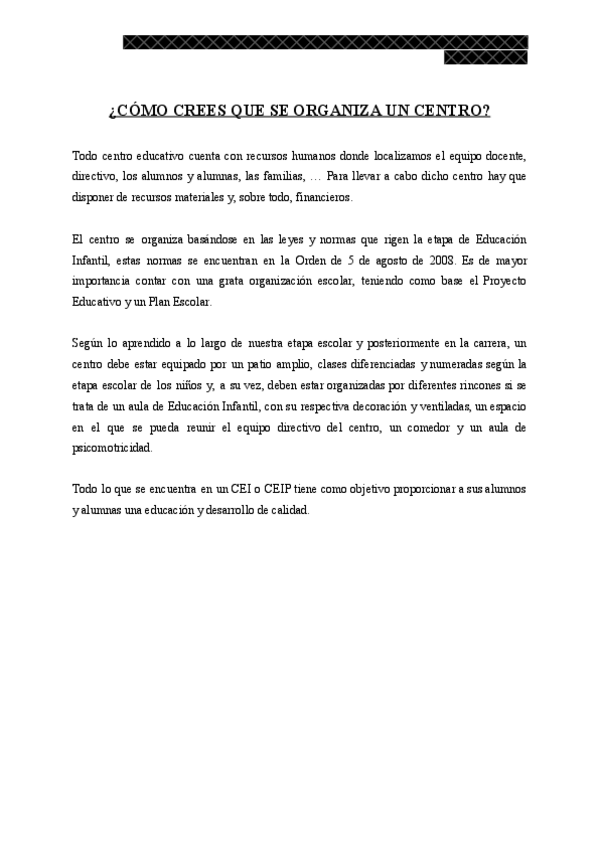 ¿CÓMO CREES QUE SE ORGANIZA UN CENTRO?

Todo centro educativo cuenta con recursos humanos donde localizamos el equipo docente, directivo, los alumnos y alumnas, las familias, … Para llevar a cabo dicho centro hay que disponer de recursos materiales y, sobre todo, financieros.

El centro se organiza basándose en las leyes y normas que rigen la etapa de Educación Infantil, estas normas se encuentran en la Orden de 5 de agosto de 2008. Es de mayor importancia contar con una grata organización escolar, teniendo como base el Proyecto Educativo y un Plan Escolar.

Según lo aprendido a lo largo de nuestra etapa escolar y posteriormente en la carrera, un centro debe estar equipado por un patio amplio, clases diferenciadas y numeradas según la etapa escolar de los niños y, a su vez, deben estar organizadas por diferentes rincones si se trata de un aula de Educación Infantil, con su respectiva decoración y ventiladas, un espacio en el que se pueda reunir el equipo directivo del centro, un comedor y un aula de psicomotricidad.

Todo lo que se encuentra en un CEI o CEIP tiene como objetivo proporcionar a sus alumnos y alumnas una educación y desarrollo de calidad.